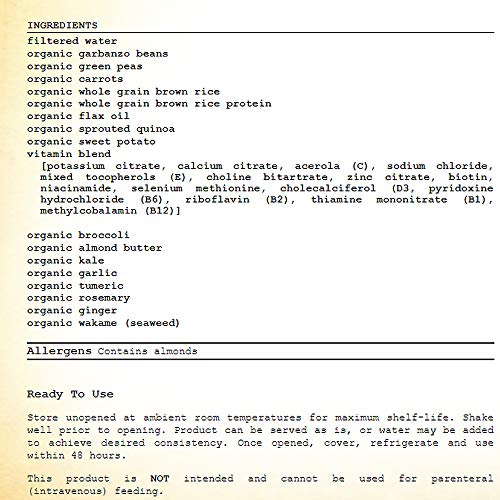 INGREDIENTS

filtered water
organic garbanzo beans
organic green peas
organic carrots
organic whole grain brown rice
organic whole grain brown rice protein
organic flax oil
organic sprouted quinoa
organic sweet potato
vitamin blend
[potassium citrate, calcium citrate, acerola (C), sodium chloride, mixed tocopherols (E), choline bitartrate, zinc citrate, biotin, niacinamide, selenium methionine, cholecalciferol (D3, pyridoxine hydrochloride (B6), riboflavin (B2), thiamine mononitrate (B1), methylcobalamin (B12)]

organic broccoli
organic almond butter
organic kale
organic garlic
organic tumeric
organic rosemary
organic ginger
organic wakame (seaweed)

Allergens Contains almonds

Ready To Use

Store unopened at ambient room temperatures for maximum shelf-life. Shake well prior to opening. Product can be served as is, or water may be added to achieve desired consistency. Once opened, cover, refrigerate and use within 48 hours.

This product is NOT intended and cannot be used for parenteral (intravenous) feeding.